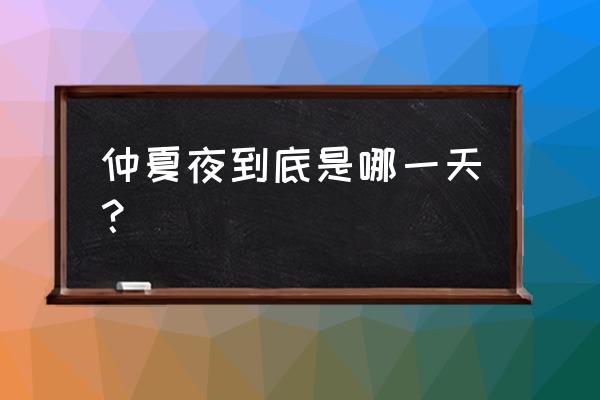 仲夏夜到底是哪一天？